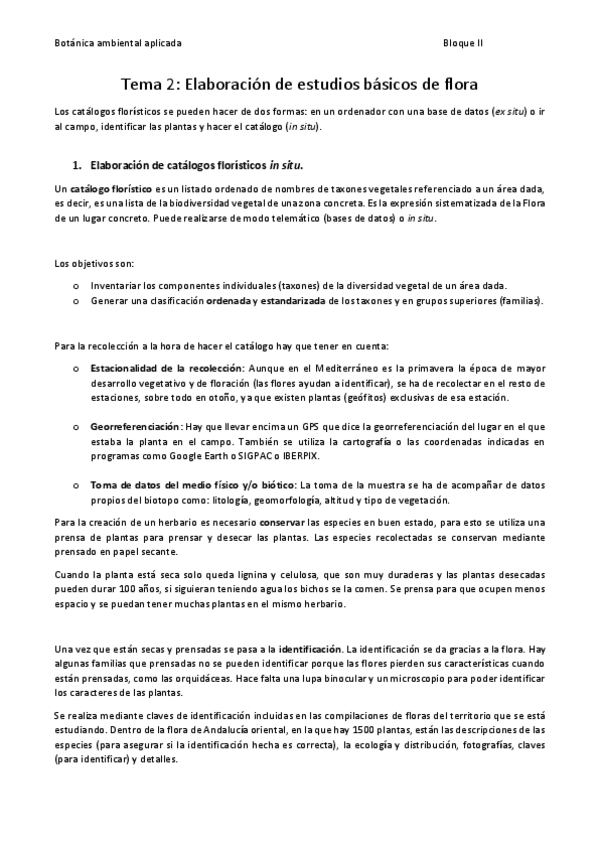 Botánica ambiental aplicada

Bloque II

Tema 2: Elaboración de estudios básicos de flora

Los catálogos florísticos se pueden hacer de dos formas: en un ordenador con una base de datos (ex situ) o ir al campo, identificar las plantas y hacer el catálogo (in situ).

1. Elaboración de catálogos florísticos in situ.

Un catálogo florístico es un listado ordenado de nombres de taxones vegetales referenciado a un área dada, es decir, es una lista de la biodiversidad vegetal de una zona concreta. Es la expresión sistematizada de la Flora de un lugar concreto. Puede realizarse de modo telemático (bases de datos) o in situ.

Los objetivos son:

o Inventariar los componentes individuales (taxones) de la diversidad vegetal de un área dada.
o Generar una clasificación ordenada y estandarizada de los taxones y en grupos superiores (familias).

Para la recolección a la hora de hacer el catálogo hay que tener en cuenta:

o Estacionalidad de la recolección: Aunque en el Mediterráneo es la primavera la época de mayor desarrollo vegetativo y de floración (las flores ayudan a identificar), se ha de recolectar en el resto de estaciones, sobre todo en otoño, ya que existen plantas (geófitos) exclusivas de esa estación.

o Georreferenciación: Hay que llevar encima un GPS que dice la georreferenciación del lugar en el que estaba la planta en el campo. También se utiliza la cartografía o las coordenadas indicadas en programas como Google Earth o SIGPAC o IBERPIX.

o Toma de datos del medio físico y/o biótico: La toma de la muestra se ha de acompañar de datos propios del biotopo como: litología, geomorfología, altitud y tipo de vegetación.

Para la creación de un herbario es necesario conservar las especies en buen estado, para esto se utiliza una prensa de plantas para prensar y desecar las plantas. Las especies recolectadas se conservan mediante prensado en papel secante.

Cuando la planta está seca solo queda lignina y celulosa, que son muy duraderas y las plantas desecadas pueden durar 100 años, si siguieran teniendo agua los bichos se la comen. Se prensa para que ocupen menos espacio y se puedan tener muchas plantas en el mismo herbario.

Una vez que están secas y prensadas se pasa a la identificación. La identificación se da gracias a la flora. Hay algunas familias que prensadas no se pueden identificar porque las flores pierden sus características cuando están prensadas, como las orquidáceas. Hace falta una lupa binocular y un microscopio para poder identificar los caracteres de las plantas.

Se realiza mediante claves de identificación incluidas en las compilaciones de floras del territorio que se está estudiando. Dentro de la flora de Andalucía oriental, en la que hay 1500 plantas, están las descripciones de las especies (para asegurar si la identificación hecha es correcta), la ecología y distribución, fotografías, claves (para identificar) y detalles.